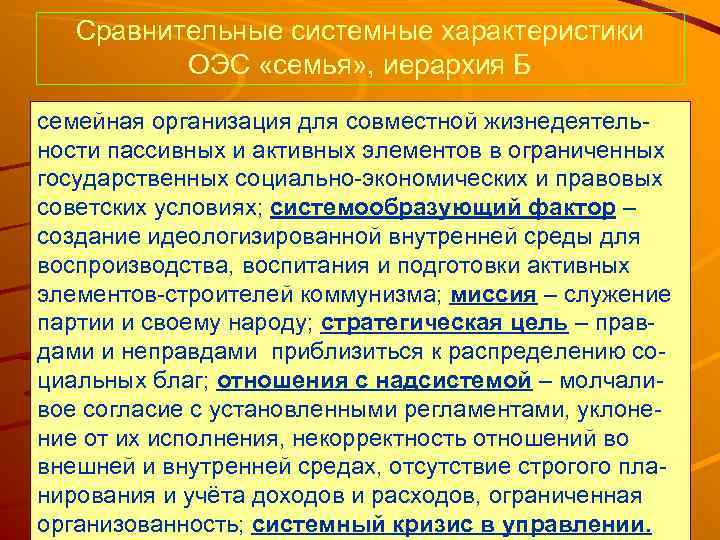 Сравнительные системные характеристики ОЭС «семья», иерархия Б

семейная организация для совместной жизнедеятельности пассивных и активных элементов в ограниченных государственных социально-экономических и правовых советских условиях; системообразующий фактор – создание идеологизированной внутренней среды для воспроизводства, воспитания и подготовки активных элементов-строителей коммунизма; миссия – служение партии и своему народу; стратегическая цель – правдами и неправдами приблизиться к распределению социальных благ; отношения с надсистемой – молчаливое согласие с установленными регламентами, уклонение от их исполнения, некорректность отношений во внешней и внутренней средах, отсутствие строгого планирования и учёта доходов и расходов, ограниченная организованность; системный кризис в управлении.